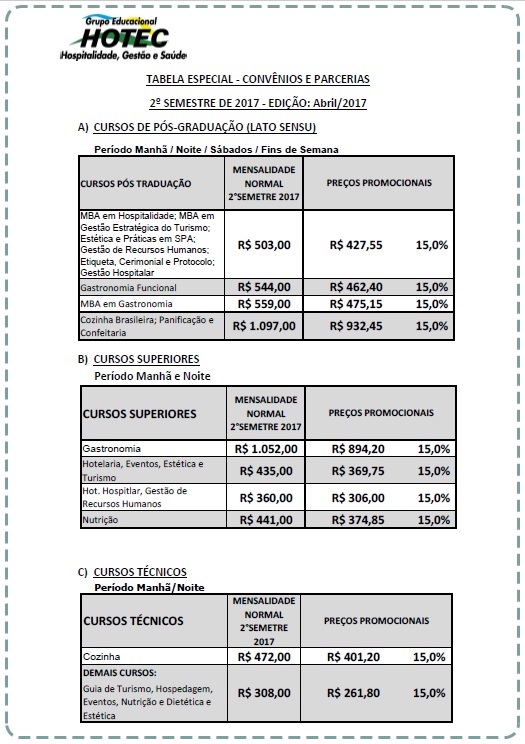 Grupo Educacional
HOTEC
Hospitalidade, Gestão e Saúde

TABELA ESPECIAL - CONVÊNIOS E PARCERIAS

2º SEMESTRE DE 2017 - EDIÇÃO: Abril/2017

A) CURSOS DE PÓS-GRADUAÇÃO (LATO SENSU)

Período Manhã / Noite / Sábados / Fins de Semana

| CURSOS PÓS TRADUAÇÃO | MENSALIDADE NORMAL 2°SEMETRE 2017 | PREÇOS PROMOCIONAIS | |
|---|---|---|---|
| MBA em Hospitalidade; MBA em Gestão Estratégica do Turismo; Estética e Práticas em SPA; Gestão de Recursos Humanos; Etiqueta, Cerimonial e Protocolo; Gestão Hospitalar | R$ 503,00 | R$ 427,55 | 15,0% |
| Gastronomia Funcional | R$ 544,00 | R$ 462,40 | 15,0% |
| MBA em Gastronomia | R$ 559,00 | R$ 475,15 | 15,0% |
| Cozinha Brasileira; Panificação e Confeitaria | R$ 1.097,00 | R$ 932,45 | 15,0% |

B) CURSOS SUPERIORES
Período Manhã e Noite

| CURSOS SUPERIORES | MENSALIDADE NORMAL 2°SEMETRE 2017 | PREÇOS PROMOCIONAIS | |
|---|---|---|---|
| Gastronomia | R$ 1.052,00 | R$ 894,20 | 15,0% |
| Hotelaria, Eventos, Estética e Turismo | R$ 435,00 | R$ 369,75 | 15,0% |
| Hot. Hospitlar, Gestão de Recursos Humanos | R$ 360,00 | R$ 306,00 | 15,0% |
| Nutrição | R$ 441,00 | R$ 374,85 | 15,0% |

C) CURSOS TÉCNICOS
Período Manhã/Noite

| CURSOS TÉCNICOS | MENSALIDADE NORMAL 2°SEMETRE 2017 | PREÇOS PROMOCIONAIS | |
|---|---|---|---|
| Cozinha | R$ 472,00 | R$ 401,20 | 15,0% |
| DEMAIS CURSOS: Guia de Turismo, Hospedagem, Eventos, Nutrição e Dietética e Estética | R$ 308,00 | R$ 261,80 | 15,0% |